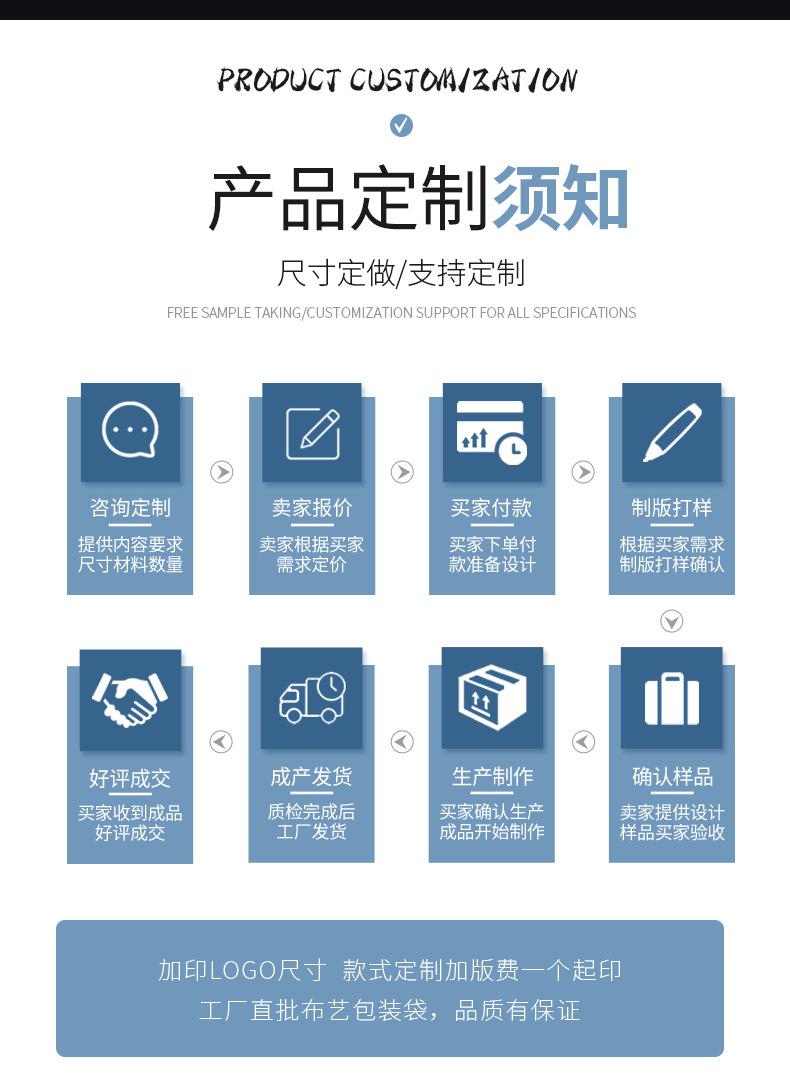 PRODUCT CUSTOMIZATION

产品定制须知

尺寸定做/支持定制

FREE SAMPLE TAKING/CUSTOMIZATION SUPPORT FOR ALL SPECIFICATIONS

咨询定制
提供内容要求
尺寸材料数量

卖家报价
卖家根据买家
需求定价

买家付款
买家下单付
款准备设计

制版打样
根据买家需求
制版打样确认

确认样品
卖家提供设计
样品买家验收

生产制作
买家确认生产
成品开始制作

成产发货
质检完成后
工厂发货

好评成交
买家收到成品
好评成交

加印LOGO尺寸 款式定制加版费一个起印
工厂直批布艺包装袋，品质有保证